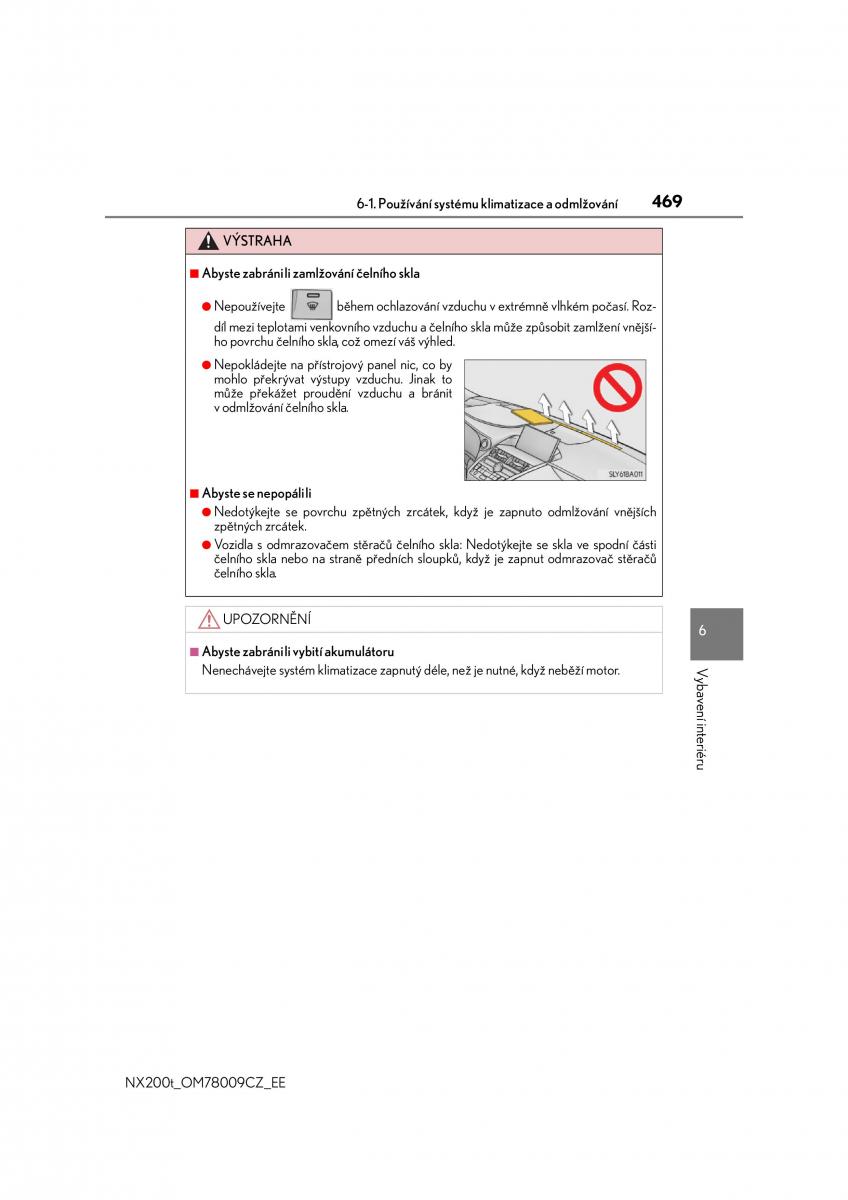 6-1. Používání systému klimatizace a odmlžování 469

VÝSTRAHA

■ Abyste zabránili zamlžování čelního skla

● Nepoužívejte během ochlazování vzduchu v extrémně vlhkém počasí. Rozdíl mezi teplotami venkovního vzduchu a čelního skla může způsobit zamlžení vnějšího povrchu čelního skla, což omezí váš výhled.

● Nepokládejte na přístrojový panel nic, co by mohlo překrývat výstupy vzduchu. Jinak to může překážet proudění vzduchu a bránit v odmlžování čelního skla.

SLY61BA011

■ Abyste se nepopálili

● Nedotýkejte se povrchu zpětných zrcátek, když je zapnuto odmlžování vnějších zpětných zrcátek.

● Vozidla s odmrazovačem stěračů čelního skla: Nedotýkejte se skla ve spodní části čelního skla nebo na straně předních sloupků, když je zapnut odmrazovač stěračů čelního skla.

UPOZORNĚNÍ

■ Abyste zabránili vybití akumulátoru

Nenechávejte systém klimatizace zapnutý déle, než je nutné, když neběží motor.

6

Vybavení interiéru

NX200t_OM78009CZ_EE